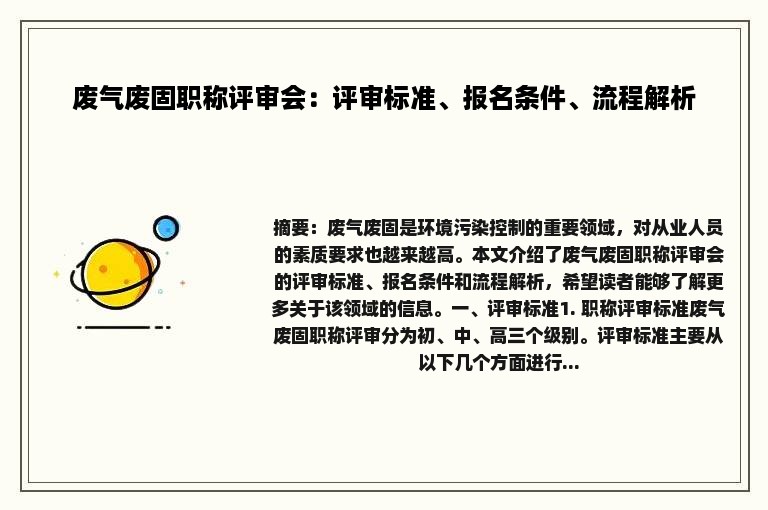 废气废固职称评审会：评审标准、报名条件、流程解析

摘要：废气废固是环境污染控制的重要领域，对从业人员的素质要求也越来越高。本文介绍了废气废固职称评审会的评审标准、报名条件和流程解析，希望读者能够了解更多关于该领域的信息。一、评审标准1. 职称评审标准废气废固职称评审分为初、中、高三个级别。评审标准主要从以下几个方面进行...